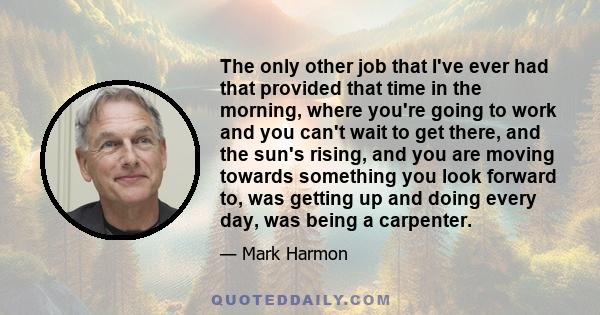 The only other job that I've ever had that provided that time in the morning, where you're going to work and you can't wait to get there, and the sun's rising, and you are moving towards something you look forward to, was getting up and doing every day, was being a carpenter.

— Mark Harmon

QUOTEDDAILY.COM